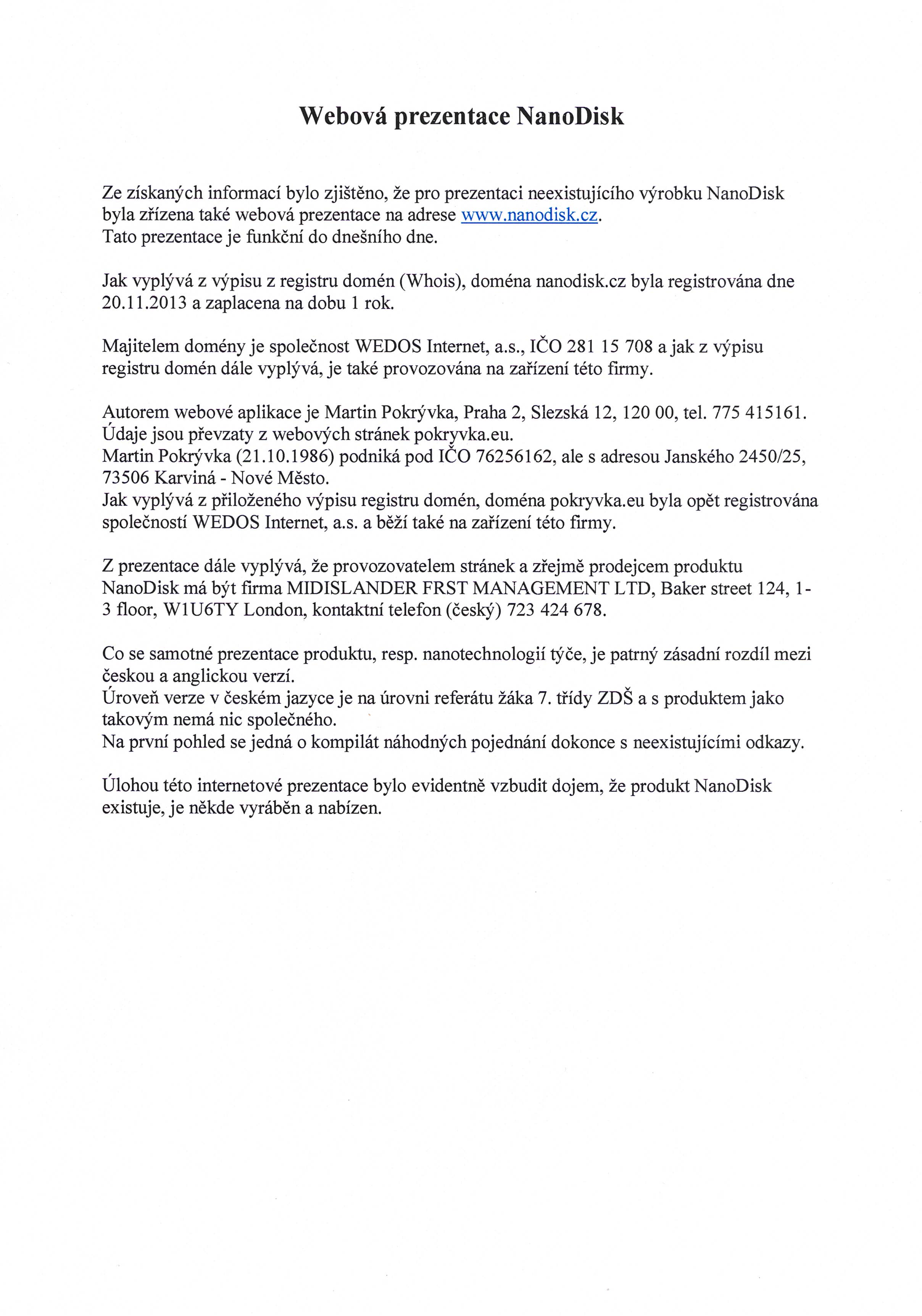 Webová prezentace NanoDisk

Ze získaných informací bylo zjištěno, že pro prezentaci neexistujícího výrobku NanoDisk byla zřízena také webová prezentace na adrese www.nanodisk.cz.
Tato prezentace je funkční do dnešního dne.

Jak vyplývá z výpisu z registru domén (Whois), doména nanodisk.cz byla registrována dne 20.11.2013 a zaplacena na dobu 1 rok.

Majitelem domény je společnost WEDOS Internet, a.s., IČO 281 15 708 a jak z výpisu registru domén dále vyplývá, je také provozována na zařízení této firmy.

Autorem webové aplikace je Martin Pokrývka, Praha 2, Slezská 12, 120 00, tel. 775 415161.
Údaje jsou převzaty z webových stránek pokryvka.eu.
Martin Pokrývka (21.10.1986) podniká pod IČO 76256162, ale s adresou Janského 2450/25, 73506 Karviná - Nové Město.
Jak vyplývá z přiloženého výpisu registru domén, doména pokryvka.eu byla opět registrována společností WEDOS Internet, a.s. a běží také na zařízení této firmy.

Z prezentace dále vyplývá, že provozovatelem stránek a zřejmě prodejcem produktu NanoDisk má být firma MIDISLANDER FRST MANAGEMENT LTD, Baker street 124, 1-3 floor, W1U6TY London, kontaktní telefon (český) 723 424 678.

Co se samotné prezentace produktu, resp. nanotechnologií týče, je patrný zásadní rozdíl mezi českou a anglickou verzí.
Úroveň verze v českém jazyce je na úrovni referátu žáka 7. třídy ZDŠ a s produktem jako takovým nemá nic společného.
Na první pohled se jedná o kompilát náhodných pojednání dokonce s neexistujícími odkazy.

Úlohou této internetové prezentace bylo evidentně vzbudit dojem, že produkt NanoDisk existuje, je někde vyráběn a nabízen.